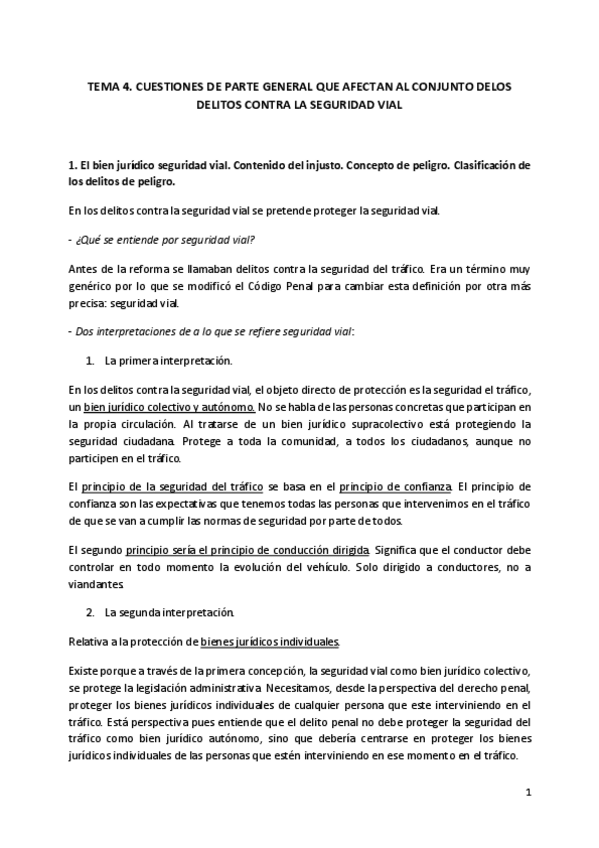 TEMA 4. CUESTIONES DE PARTE GENERAL QUE AFECTAN AL CONJUNTO DELOS DELITOS CONTRA LA SEGURIDAD VIAL

1. El bien jurídico seguridad vial. Contenido del injusto. Concepto de peligro. Clasificación de los delitos de peligro.

En los delitos contra la seguridad vial se pretende proteger la seguridad vial.

- ¿Qué se entiende por seguridad vial?

Antes de la reforma se llamaban delitos contra la seguridad del tráfico. Era un término muy genérico por lo que se modificó el Código Penal para cambiar esta definición por otra más precisa: seguridad vial.

- Dos interpretaciones de a lo que se refiere seguridad vial:

1. La primera interpretación.

En los delitos contra la seguridad vial, el objeto directo de protección es la seguridad el tráfico, un bien jurídico colectivo y autónomo. No se habla de las personas concretas que participan en la propia circulación. Al tratarse de un bien jurídico supracolectivo está protegiendo la seguridad ciudadana. Protege a toda la comunidad, a todos los ciudadanos, aunque no participen en el tráfico.

El principio de la seguridad del tráfico se basa en el principio de confianza. El principio de confianza son las expectativas que tenemos todas las personas que intervenimos en el tráfico de que se van a cumplir las normas de seguridad por parte de todos.

El segundo principio sería el principio de conducción dirigida. Significa que el conductor debe controlar en todo momento la evolución del vehículo. Solo dirigido a conductores, no a viandantes.

2. La segunda interpretación.

Relativa a la protección de bienes jurídicos individuales.

Existe porque a través de la primera concepción, la seguridad vial como bien jurídico colectivo, se protege la legislación administrativa. Necesitamos, desde la perspectiva del derecho penal, proteger los bienes jurídicos individuales de cualquier persona que este interviniendo en el tráfico. Está perspectiva pues entiende que el delito penal no debe proteger la seguridad del tráfico como bien jurídico autónomo, sino que debería centrarse en proteger los bienes jurídicos individuales de las personas que estén interviniendo en ese momento en el tráfico.

1